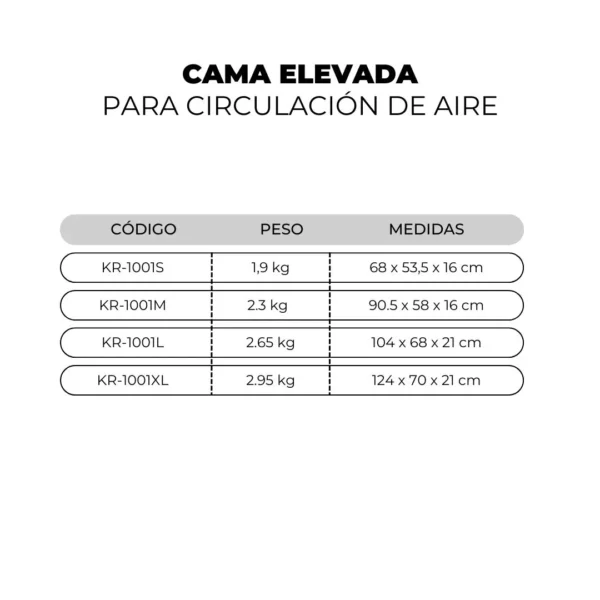 CAMA ELEVADA
PARA CIRCULACIÓN DE AIRE

| CÓDIGO | PESO | MEDIDAS |
|---|---|---|
| KR-1001S | 1,9 kg | 68 x 53,5 x 16 cm |
| KR-1001M | 2.3 kg | 90.5 x 58 x 16 cm |
| KR-1001L | 2.65 kg | 104 x 68 x 21 cm |
| KR-1001XL | 2.95 kg | 124 x 70 x 21 cm |